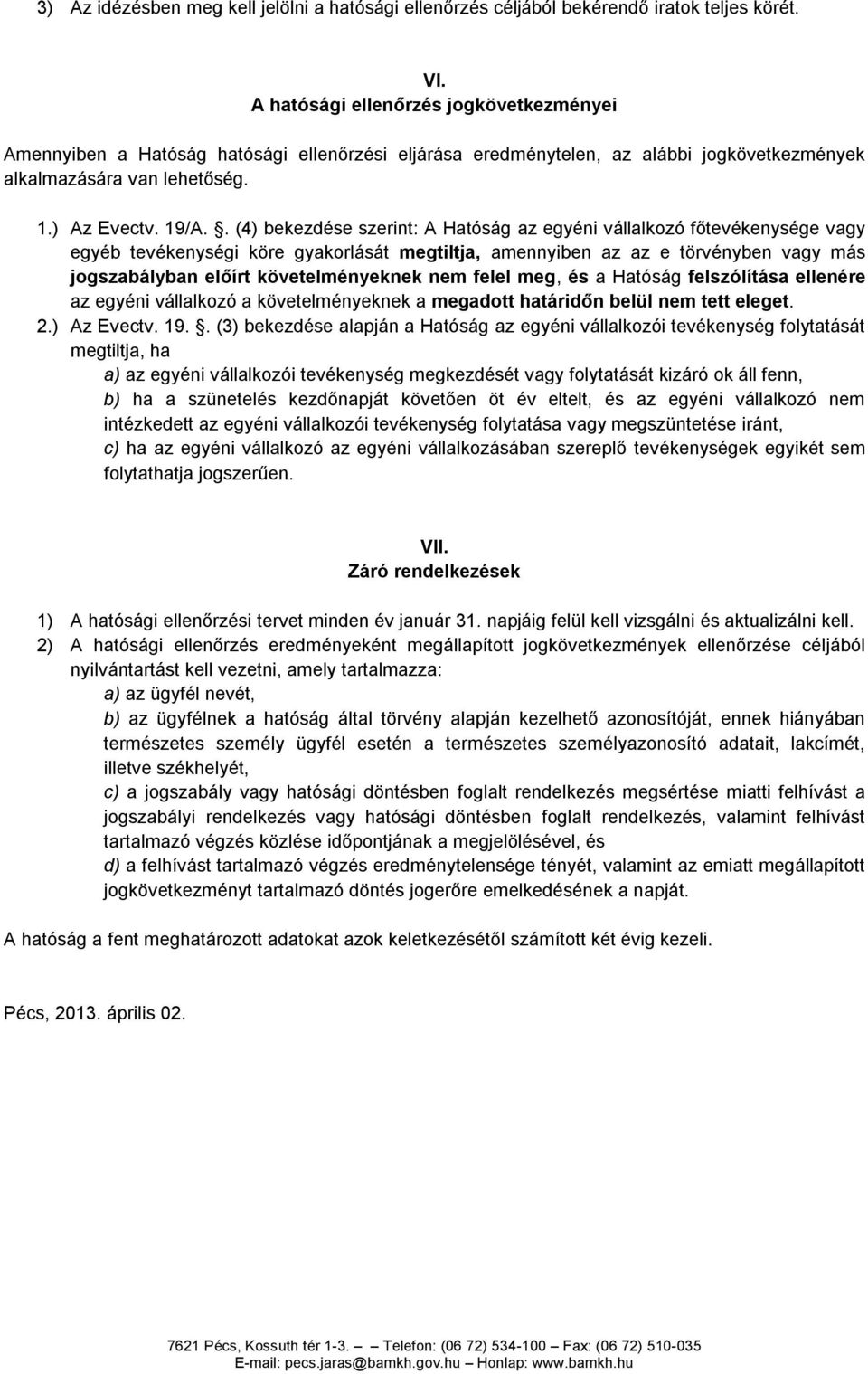 3) Az idézésben meg kell jelölni a hatósági ellenőrzés céljából bekérendő iratok teljes körét.

VI.
A hatósági ellenőrzés jogkövetkezményei

Amennyiben a Hatóság hatósági ellenőrzési eljárása eredménytelen, az alábbi jogkövetkezmények alkalmazására van lehetőség.

1.) Az Evectv. 19/A. . (4) bekezdése szerint: A Hatóság az egyéni vállalkozó főtevékenysége vagy egyéb tevékenységi köre gyakorlását megtiltja, amennyiben az az e törvényben vagy más jogszabályban előírt követelményeknek nem felel meg, és a Hatóság felszólítása ellenére az egyéni vállalkozó a követelményeknek a megadott határidőn belül nem tett eleget.
2.) Az Evectv. 19. . (3) bekezdése alapján a Hatóság az egyéni vállalkozói tevékenység folytatását megtiltja, ha
a) az egyéni vállalkozói tevékenység megkezdését vagy folytatását kizáró ok áll fenn,
b) ha a szünetelés kezdőnapját követően öt év eltelt, és az egyéni vállalkozó nem intézkedett az egyéni vállalkozói tevékenység folytatása vagy megszüntetése iránt,
c) ha az egyéni vállalkozó az egyéni vállalkozásában szereplő tevékenységek egyikét sem folytathatja jogszerűen.

VII.
Záró rendelkezések

1) A hatósági ellenőrzési tervet minden év január 31. napjáig felül kell vizsgálni és aktualizálni kell.
2) A hatósági ellenőrzés eredményeként megállapított jogkövetkezmények ellenőrzése céljából nyilvántartást kell vezetni, amely tartalmazza:
a) az ügyfél nevét,
b) az ügyfélnek a hatóság által törvény alapján kezelhető azonosítóját, ennek hiányában természetes személy ügyfél esetén a természetes személyazonosító adatait, lakcímét, illetve székhelyét,
c) a jogszabály vagy hatósági döntésben foglalt rendelkezés megsértése miatti felhívást a jogszabályi rendelkezés vagy hatósági döntésben foglalt rendelkezés, valamint felhívást tartalmazó végzés közlése időpontjának a megjelölésével, és
d) a felhívást tartalmazó végzés eredménytelensége tényét, valamint az emiatt megállapított jogkövetkezményt tartalmazó döntés jogerőre emelkedésének a napját.

A hatóság a fent meghatározott adatokat azok keletkezésétől számított két évig kezeli.

Pécs, 2013. április 02.

7621 Pécs, Kossuth tér 1-3. — Telefon: (06 72) 534-100 — Fax: (06 72) 510-035
E-mail: pecs.jaras@bamkh.gov.hu — Honlap: www.bamkh.hu